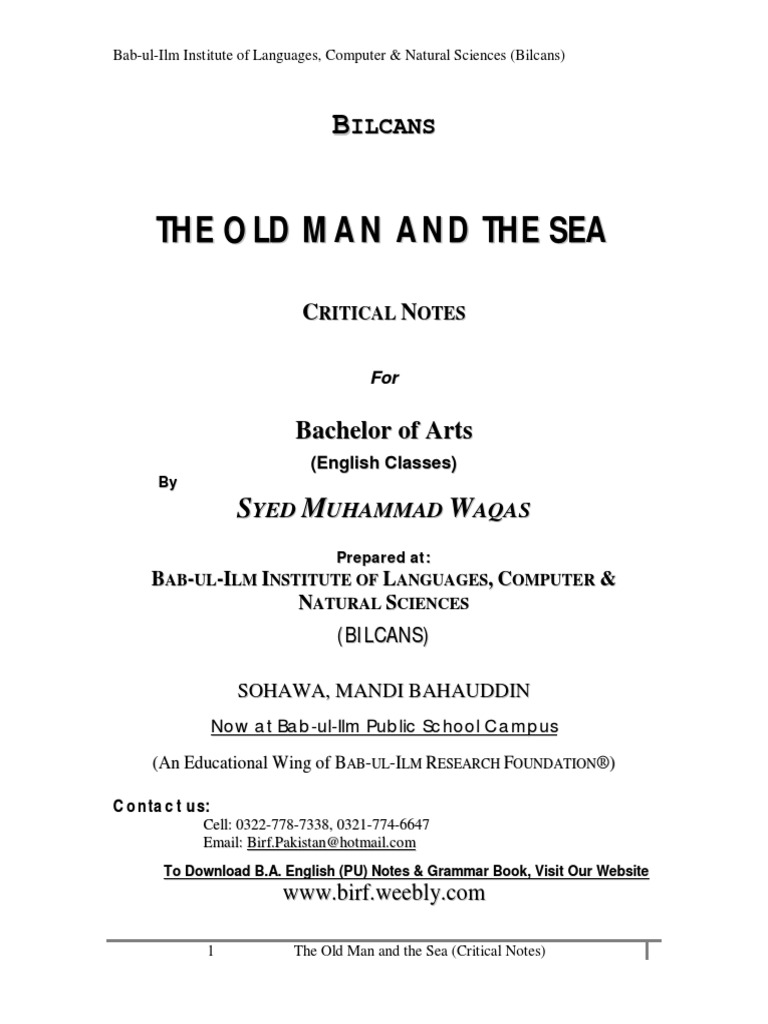 Bab-ul-Ilm Institute of Languages, Computer & Natural Sciences (Bilcans)

BILCANS

THE OLD MAN AND THE SEA

CRITICAL NOTES

For

Bachelor of Arts

(English Classes)

By

SYED MUHAMMAD WAQAS

Prepared at:

BAB-UL-ILM INSTITUTE OF LANGUAGES, COMPUTER & NATURAL SCIENCES

(BILCANS)

SOHAWA, MANDI BAHAUDDIN

Now at Bab-ul-Ilm Public School Campus

(An Educational Wing of BAB-UL-ILM RESEARCH FOUNDATION®)

Contact us:

Cell: 0322-778-7338, 0321-774-6647
Email: Birf.Pakistan@hotmail.com

To Download B.A. English (PU) Notes & Grammar Book, Visit Our Website

www.birf.weebly.com

1 The Old Man and the Sea (Critical Notes)